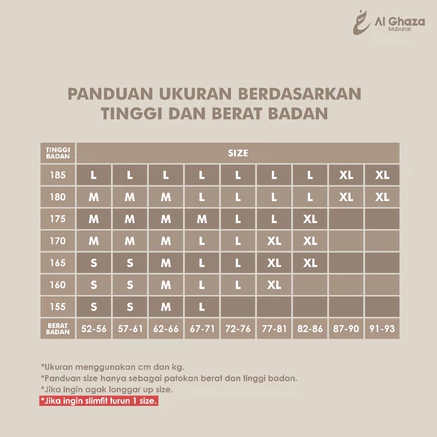 Al Ghaza
Mubarak

PANDUAN UKURAN BERDASARKAN TINGGI DAN BERAT BADAN

| TINGGI BADAN | SIZE | | | | | | | | |
|---|---|---|---|---|---|---|---|---|---|
| 185 | L | L | L | L | L | L | L | XL | XL |
| 180 | M | M | M | L | L | L | L | XL | XL |
| 175 | M | M | M | M | L | L | XL | | |
| 170 | M | M | M | L | L | XL | XL | | |
| 165 | S | S | M | L | L | XL | XL | | |
| 160 | S | S | M | L | L | XL | | | |
| 155 | S | S | M | L | | | | | |
| BERAT BADAN | 52-56 | 57-61 | 62-66 | 67-71 | 72-76 | 77-81 | 82-86 | 87-90 | 91-93 |

*Ukuran menggunakan cm dan kg.
*Panduan size hanya sebagai patokan berat dan tinggi badan.
*Jika ingin agak longgar up size.
*Jika ingin slimfit turun 1 size.